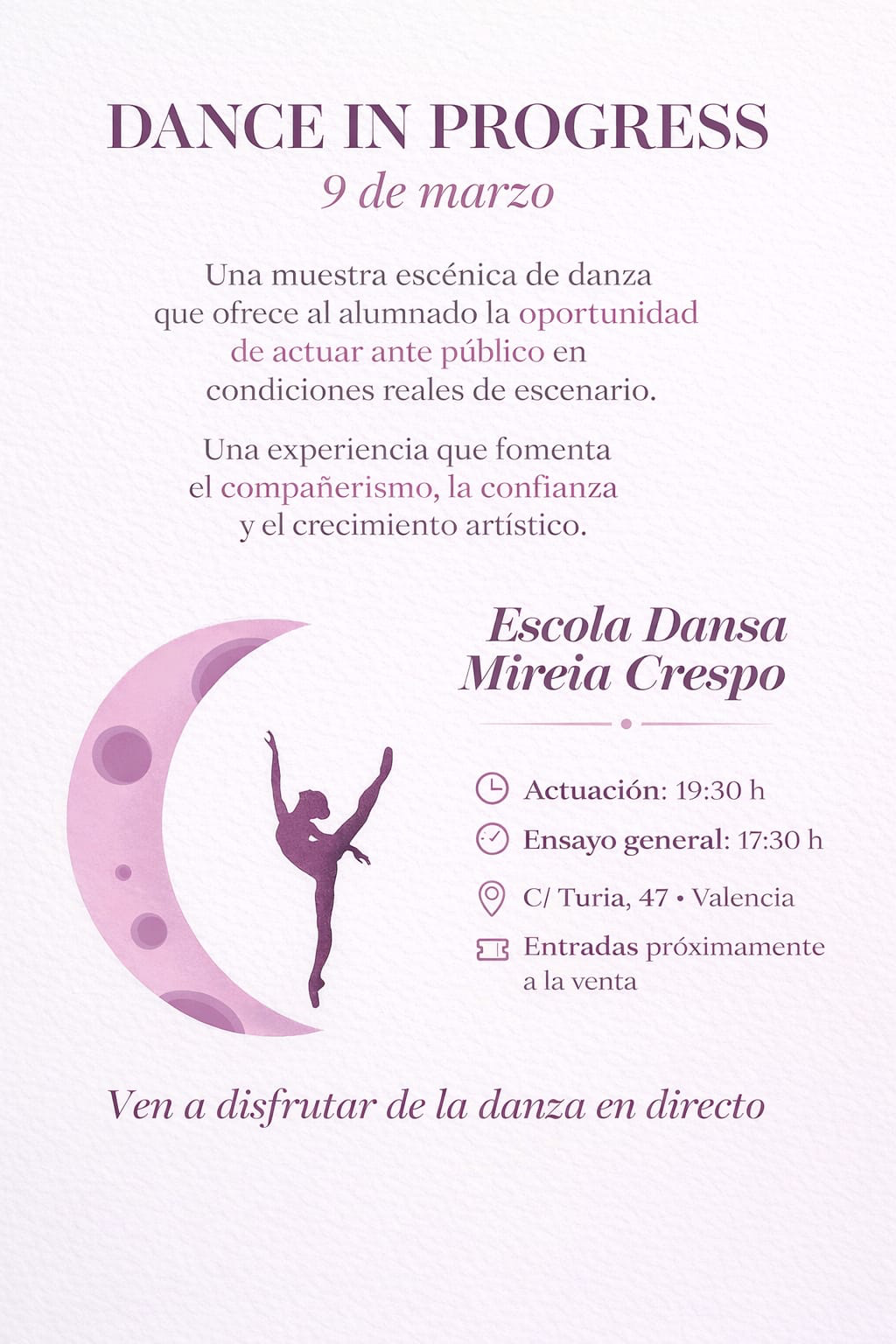 DANCE IN PROGRESS
9 de marzo

Una muestra escénica de danza que ofrece al alumnado la oportunidad de actuar ante público en condiciones reales de escenario.

Una experiencia que fomenta el compañerismo, la confianza y el crecimiento artístico.

Escola Dansa
Mireia Crespo

Actuación: 19:30 h

Ensayo general: 17:30 h

C/ Turia, 47 • Valencia

Entradas próximamente a la venta

Ven a disfrutar de la danza en directo